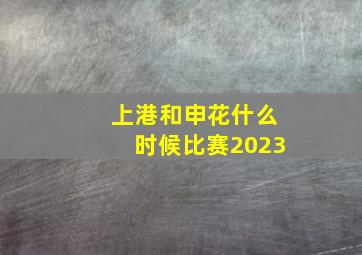 上港和申花什么时候比赛2023